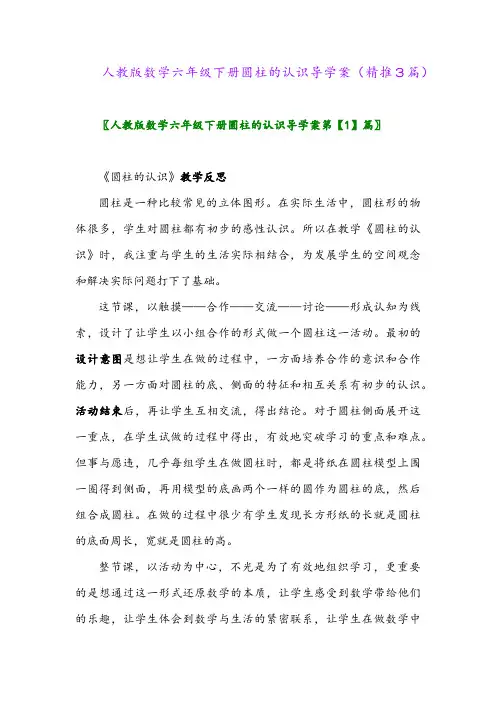 人教版数学六年级下册圆柱的认识导学案（精推3篇）

〖人教版数学六年级下册圆柱的认识导学案第【1】篇〗

《圆柱的认识》教学反思

圆柱是一种比较常见的立体图形。在实际生活中，圆柱形的物体很多，学生对圆柱都有初步的感性认识。所以在教学《圆柱的认识》时，我注重与学生的生活实际相结合，为发展学生的空间观念和解决实际问题打下了基础。

这节课，以触摸——合作——交流——讨论——形成认知为线索，设计了让学生以小组合作的形式做一个圆柱这一活动。最初的设计意图是想让学生在做的过程中，一方面培养合作的意识和合作能力，另一方面对圆柱的底、侧面的特征和相互关系有初步的认识。活动结束后，再让学生互相交流，得出结论。对于圆柱侧面展开这一重点，在学生试做的过程中得出，有效地突破学习的重点和难点。但事与愿违，几乎每组学生在做圆柱时，都是将纸在圆柱模型上围一圈得到侧面，再用模型的底画两个一样的圆作为圆柱的底，然后组合成圆柱。在做的过程中很少有学生发现长方形纸的长就是圆柱的底面周长，宽就是圆柱的高。

整节课，以活动为中心，不光是为了有效地组织学习，更重要的是想通过这一形式还原数学的本质，让学生感受到数学带给他们的乐趣，让学生体会到数学与生活的紧密联系，让学生在做数学中